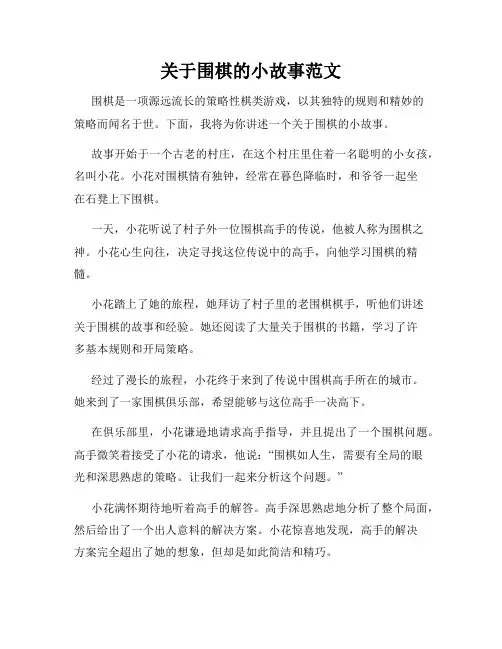 关于围棋的小故事范文

围棋是一项源远流长的策略性棋类游戏，以其独特的规则和精妙的策略而闻名于世。下面，我将为你讲述一个关于围棋的小故事。

故事开始于一个古老的村庄，在这个村庄里住着一名聪明的小女孩，名叫小花。小花对围棋情有独钟，经常在暮色降临时，和爷爷一起坐在石凳上下围棋。

一天，小花听说了村子外一位围棋高手的传说，他被人称为围棋之神。小花心生向往，决定寻找这位传说中的高手，向他学习围棋的精髓。

小花踏上了她的旅程，她拜访了村子里的老围棋棋手，听他们讲述关于围棋的故事和经验。她还阅读了大量关于围棋的书籍，学习了许多基本规则和开局策略。

经过了漫长的旅程，小花终于来到了传说中围棋高手所在的城市。她来到了一家围棋俱乐部，希望能够与这位高手一决高下。

在俱乐部里，小花谦逊地请求高手指导，并且提出了一个围棋问题。高手微笑着接受了小花的请求，他说：“围棋如人生，需要有全局的眼光和深思熟虑的策略。让我们一起来分析这个问题。”

小花满怀期待地听着高手的解答。高手深思熟虑地分析了整个局面，然后给出了一个出人意料的解决方案。小花惊喜地发现，高手的解决方案完全超出了她的想象，但却是如此简洁和精巧。